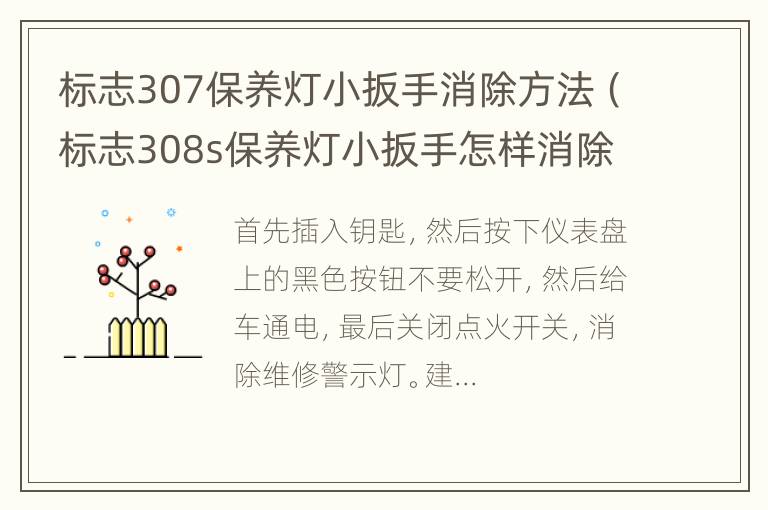 标志307保养灯小扳手消除方法（标志308s保养灯小扳手怎样消除

首先插入钥匙，然后按下仪表盘上的黑色按钮不要松开，然后给车通电，最后关闭点火开关，消除维修警示灯。建...